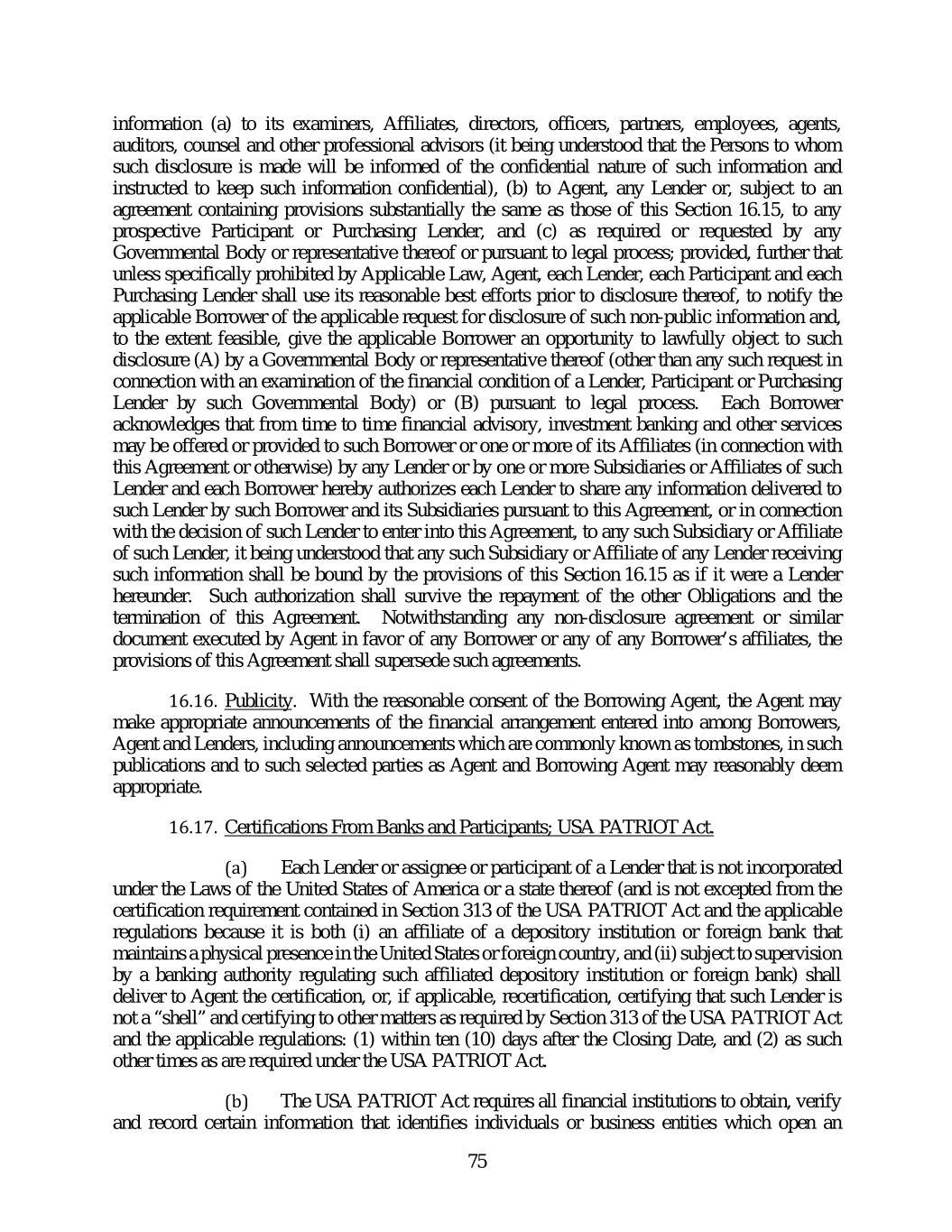 information (a) to its examiners, Affiliates, directors, officers, partners, employees, agents, auditors, counsel and other professional advisors (it being understood that the Persons to whom such disclosure is made will be informed of the confidential nature of such information and instructed to keep such information confidential), (b) to Agent, any Lender or, subject to an agreement containing provisions substantially the same as those of this Section 16.15, to any prospective Participant or Purchasing Lender, and (c) as required or requested by any Governmental Body or representative thereof or pursuant to legal process; provided, further that unless specifically prohibited by Applicable Law, Agent, each Lender, each Participant and each Purchasing Lender shall use its reasonable best efforts prior to disclosure thereof, to notify the applicable Borrower of the applicable request for disclosure of such non-public information and, to the extent feasible, give the applicable Borrower an opportunity to lawfully object to such disclosure (A) by a Governmental Body or representative thereof (other than any such request in connection with an examination of the financial condition of a Lender, Participant or Purchasing Lender by such Governmental Body) or (B) pursuant to legal process. Each Borrower acknowledges that from time to time financial advisory, investment banking and other services may be offered or provided to such Borrower or one or more of its Affiliates (in connection with this Agreement or otherwise) by any Lender or by one or more Subsidiaries or Affiliates of such Lender and each Borrower hereby authorizes each Lender to share any information delivered to such Lender by such Borrower and its Subsidiaries pursuant to this Agreement, or in connection with the decision of such Lender to enter into this Agreement, to any such Subsidiary or Affiliate of such Lender, it being understood that any such Subsidiary or Affiliate of any Lender receiving such information shall be bound by the provisions of this Section 16.15 as if it were a Lender hereunder. Such authorization shall survive the repayment of the other Obligations and the termination of this Agreement. Notwithstanding any non-disclosure agreement or similar document executed by Agent in favor of any Borrower or any of any Borrower's affiliates, the provisions of this Agreement shall supersede such agreements.

16.16. Publicity. With the reasonable consent of the Borrowing Agent, the Agent may make appropriate announcements of the financial arrangement entered into among Borrowers, Agent and Lenders, including announcements which are commonly known as tombstones, in such publications and to such selected parties as Agent and Borrowing Agent may reasonably deem appropriate.

16.17. Certifications From Banks and Participants; USA PATRIOT Act.

(a) Each Lender or assignee or participant of a Lender that is not incorporated under the Laws of the United States of America or a state thereof (and is not excepted from the certification requirement contained in Section 313 of the USA PATRIOT Act and the applicable regulations because it is both (i) an affiliate of a depository institution or foreign bank that maintains a physical presence in the United States or foreign country, and (ii) subject to supervision by a banking authority regulating such affiliated depository institution or foreign bank) shall deliver to Agent the certification, or, if applicable, recertification, certifying that such Lender is not a "shell" and certifying to other matters as required by Section 313 of the USA PATRIOT Act and the applicable regulations: (1) within ten (10) days after the Closing Date, and (2) as such other times as are required under the USA PATRIOT Act.

(b) The USA PATRIOT Act requires all financial institutions to obtain, verify and record certain information that identifies individuals or business entities which open an

75